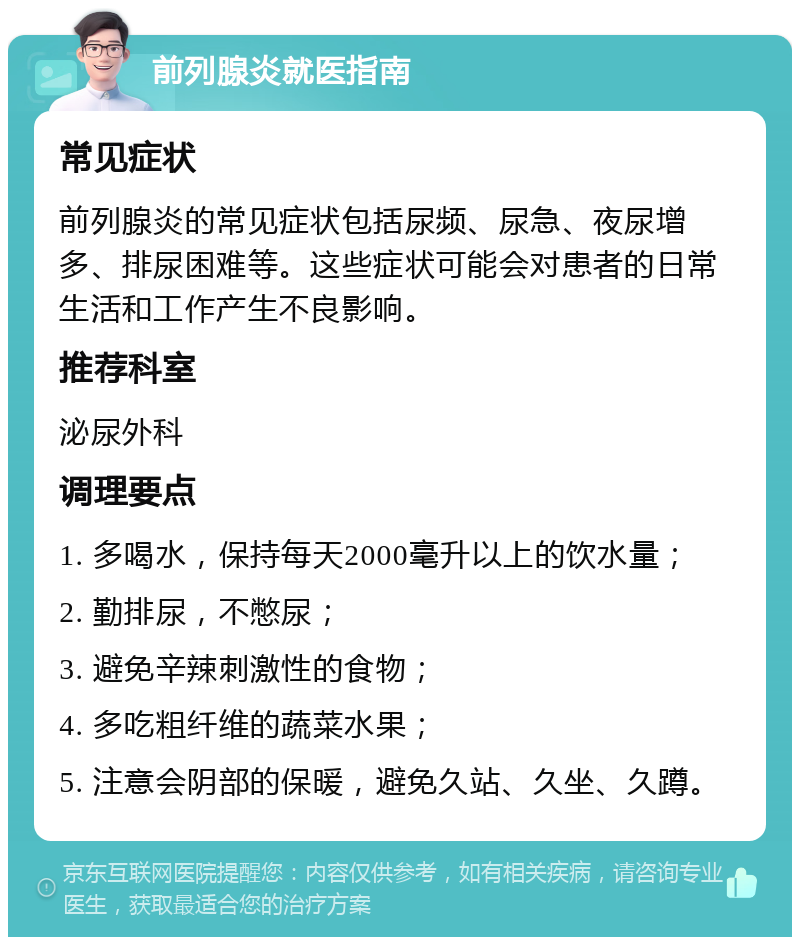 前列腺炎就医指南

常见症状

前列腺炎的常见症状包括尿频、尿急、夜尿增多、排尿困难等。这些症状可能会对患者的日常生活和工作产生不良影响。

推荐科室

泌尿外科

调理要点

1. 多喝水，保持每天2000毫升以上的饮水量；

2. 勤排尿，不憋尿；

3. 避免辛辣刺激性的食物；

4. 多吃粗纤维的蔬菜水果；

5. 注意会阴部的保暖，避免久站、久坐、久蹲。

京东互联网医院提醒您：内容仅供参考，如有相关疾病，请咨询专业医生，获取最适合您的治疗方案